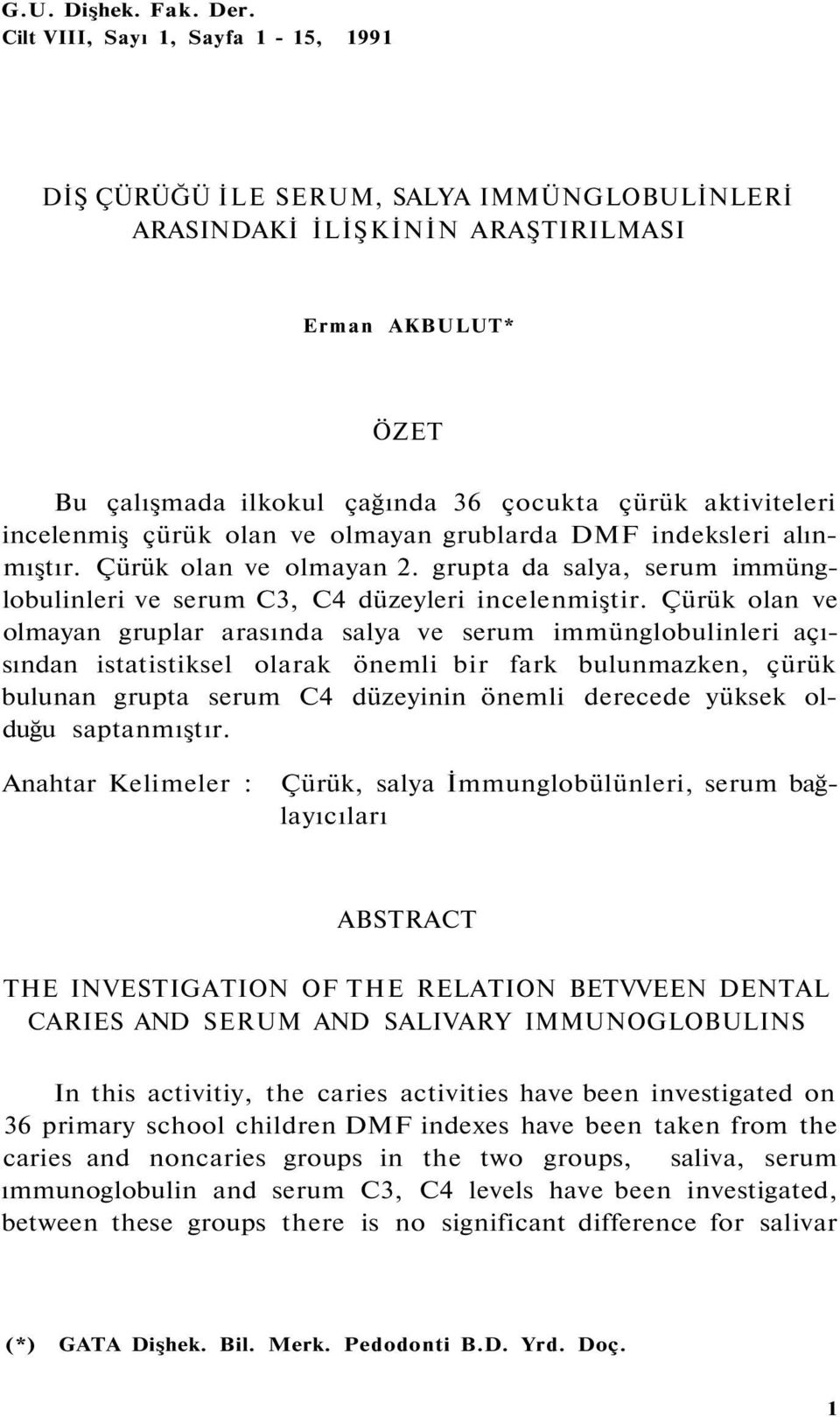 G.U. Dişhek. Fak. Der.
Cilt VIII, Sayı 1, Sayfa 1 - 15, 1991

DİŞ ÇÜRÜĞÜ İLE SERUM, SALYA IMMÜNGLOBULİNLERİ ARASINDAKİ İLİŞKİNİN ARAŞTIRILMASI

Erman AKBULUT*

ÖZET

Bu çalışmada ilkokul çağında 36 çocukta çürük aktiviteleri incelenmiş çürük olan ve olmayan grublarda DMF indeksleri alınmıştır. Çürük olan ve olmayan 2. grupta da salya, serum immünglobulinleri ve serum C3, C4 düzeyleri incelenmiştir. Çürük olan ve olmayan gruplar arasında salya ve serum immünglobulinleri açısından istatistiksel olarak önemli bir fark bulunmazken, çürük bulunan grupta serum C4 düzeyinin önemli derecede yüksek olduğu saptanmıştır.

Anahtar Kelimeler : Çürük, salya İmmunglobülünleri, serum bağlayıcıları

ABSTRACT

THE INVESTIGATION OF THE RELATION BETVVEEN DENTAL CARIES AND SERUM AND SALIVARY IMMUNOGLOBULINS

In this activitiy, the caries activities have been investigated on 36 primary school children DMF indexes have been taken from the caries and noncaries groups in the two groups, saliva, serum ımmunoglobulin and serum C3, C4 levels have been investigated, between these groups there is no significant difference for salivar

(*) GATA Dişhek. Bil. Merk. Pedodonti B.D. Yrd. Doç.

1